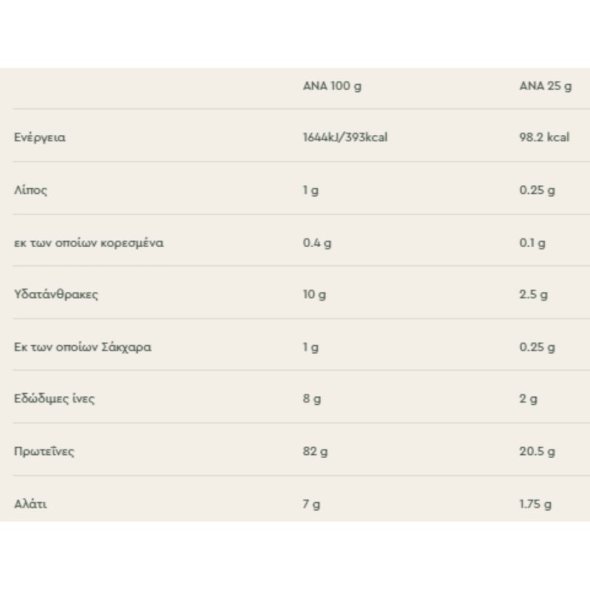 |  | ΑΝΑ 100 g | ΑΝΑ 25 g |
|---|---|---|
| Ενέργεια | 1644kJ/393kcal | 98.2 kcal |
| Λίπος | 1 g | 0.25 g |
| εκ των οποίων κορεσμένα | 0.4 g | 0.1 g |
| Υδατάνθρακες | 10 g | 2.5 g |
| Εκ των οποίων Σάκχαρα | 1 g | 0.25 g |
| Εδώδιμες ίνες | 8 g | 2 g |
| Πρωτεΐνες | 82 g | 20.5 g |
| Αλάτι | 7 g | 1.75 g |